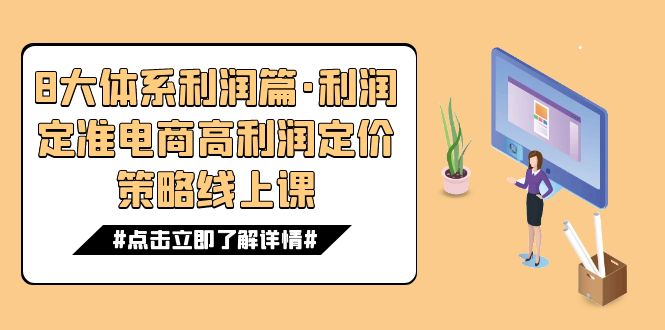 8大体系利润篇·利润定准电商高利润定价策略线上课

#点击立即了解详情#